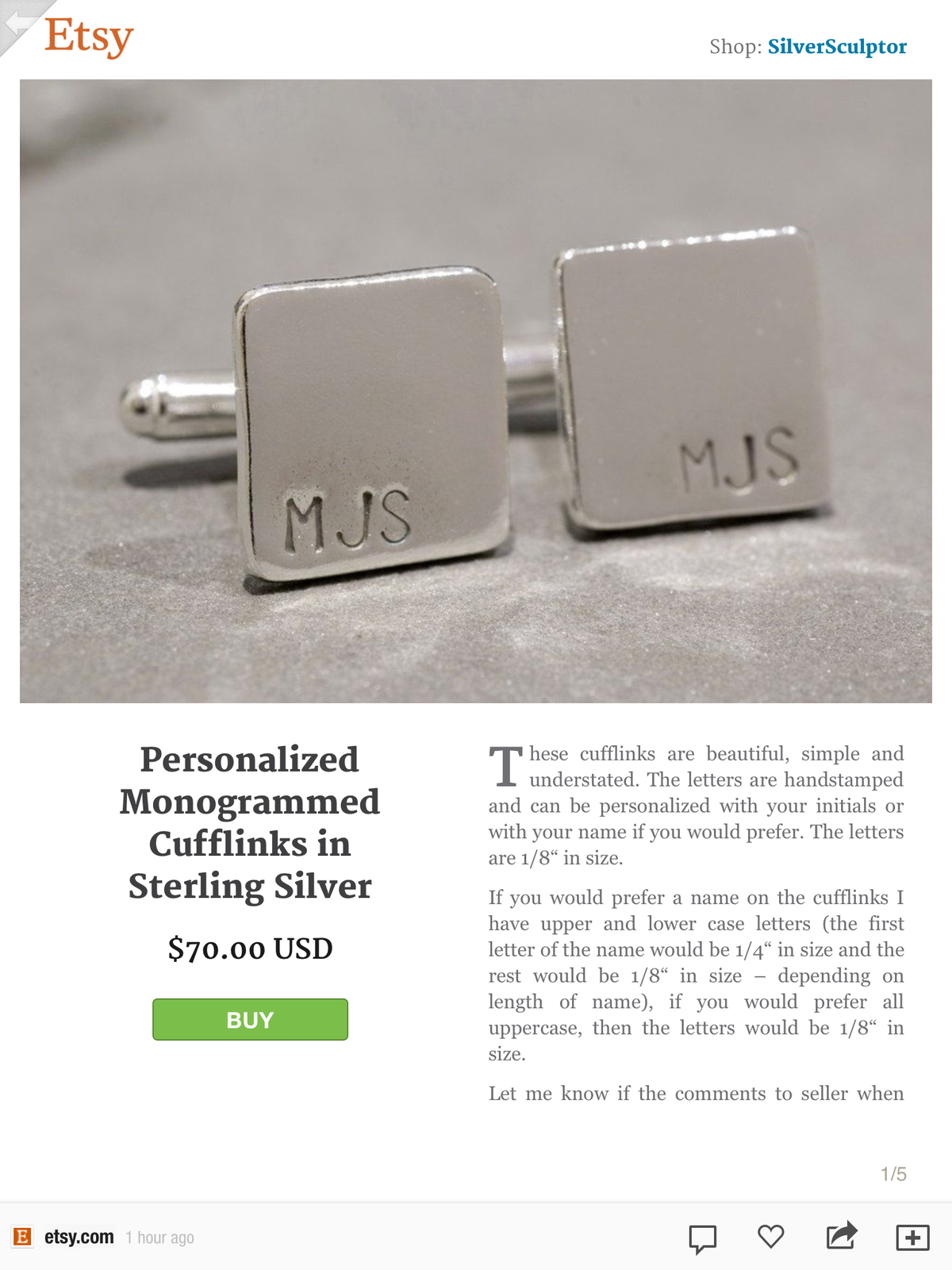 Etsy

Shop: SilverSculptor

MJS

MJS

Personalized Monogrammed Cufflinks in Sterling Silver

$70.00 USD

BUY

These cufflinks are beautiful, simple and understated. The letters are handstamped and can be personalized with your initials or with your name if you would prefer. The letters are 1/8“ in size.

If you would prefer a name on the cufflinks I have upper and lower case letters (the first letter of the name would be 1/4“ in size and the rest would be 1/8“ in size – depending on length of name), if you would prefer all uppercase, then the letters would be 1/8“ in size.

Let me know if the comments to seller when

1/5

E etsy.com 1 hour ago